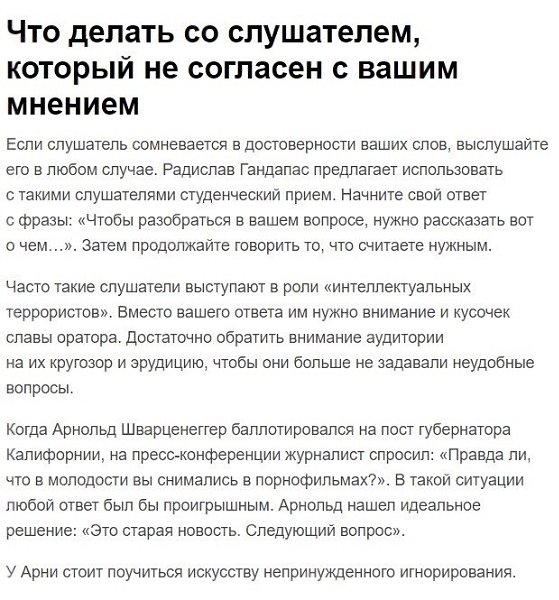 Что делать со слушателем, который не согласен с вашим мнением

Если слушатель сомневается в достоверности ваших слов, выслушайте его в любом случае. Радислав Гандапас предлагает использовать с такими слушателями студенческий прием. Начните свой ответ с фразы: «Чтобы разобраться в вашем вопросе, нужно рассказать вот о чем…». Затем продолжайте говорить то, что считаете нужным.

Часто такие слушатели выступают в роли «интеллектуальных террористов». Вместо вашего ответа им нужно внимание и кусочек славы оратора. Достаточно обратить внимание аудитории на их кругозор и эрудицию, чтобы они больше не задавали неудобные вопросы.

Когда Арнольд Шварценеггер баллотировался на пост губернатора Калифорнии, на пресс-конференции журналист спросил: «Правда ли, что в молодости вы снимались в порнофильмах?». В такой ситуации любой ответ был бы проигрышным. Арнольд нашел идеальное решение: «Это старая новость. Следующий вопрос».

У Арни стоит поучиться искусству непринужденного игнорирования.